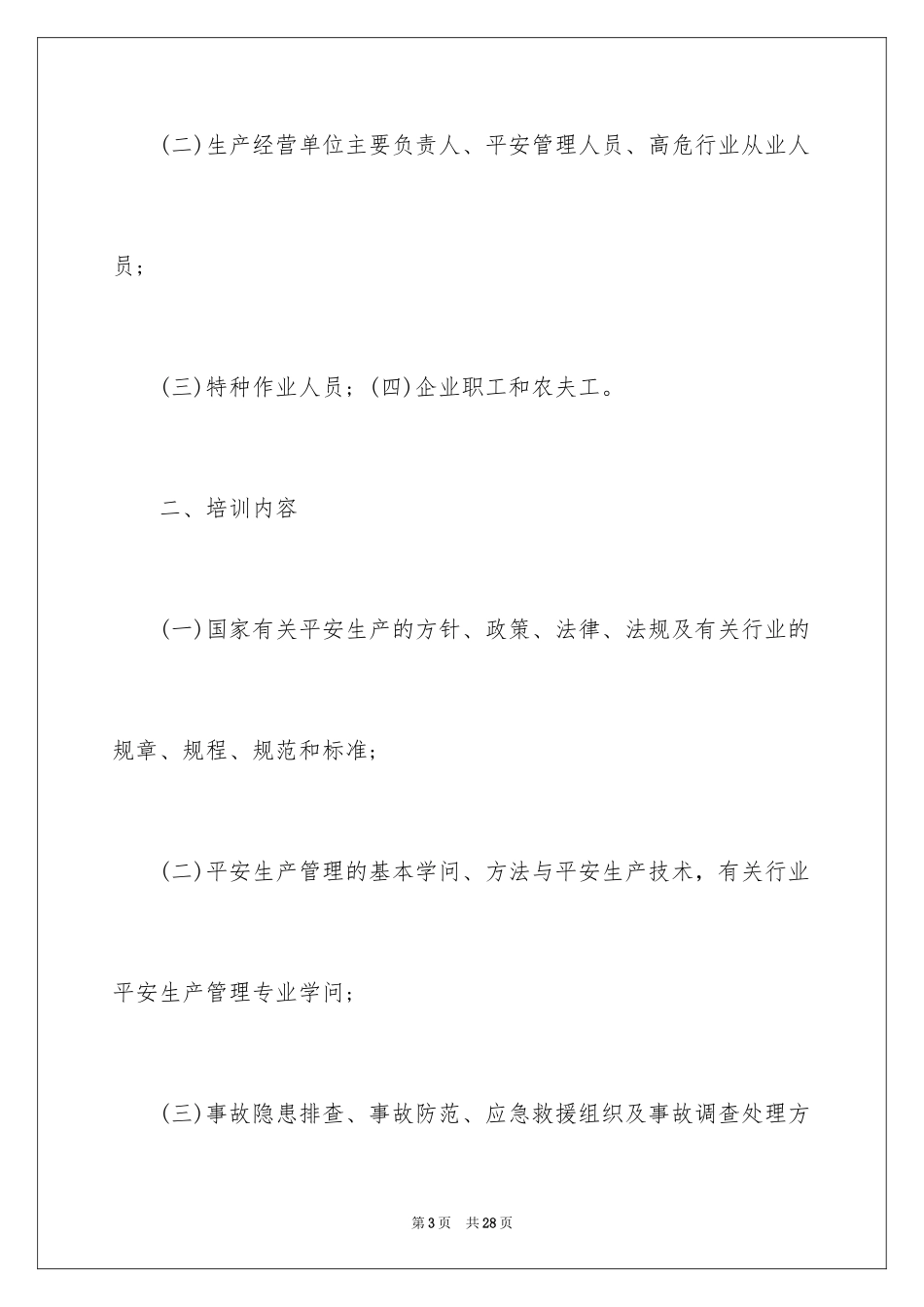 (二)生产经营单位主要负责人、平安管理人员、高危行业从业人员；

(三)特种作业人员；(四)企业职工和农夫工。

二、培训内容

(一)国家有关平安生产的方针、政策、法律、法规及有关行业的规章、规程、规范和标准；

(二)平安生产管理的基本学问、方法与平安生产技术，有关行业平安生产管理专业学问；

(三)事故隐患排查、事故防范、应急救援组织及事故调查处理方

第3页　共28页